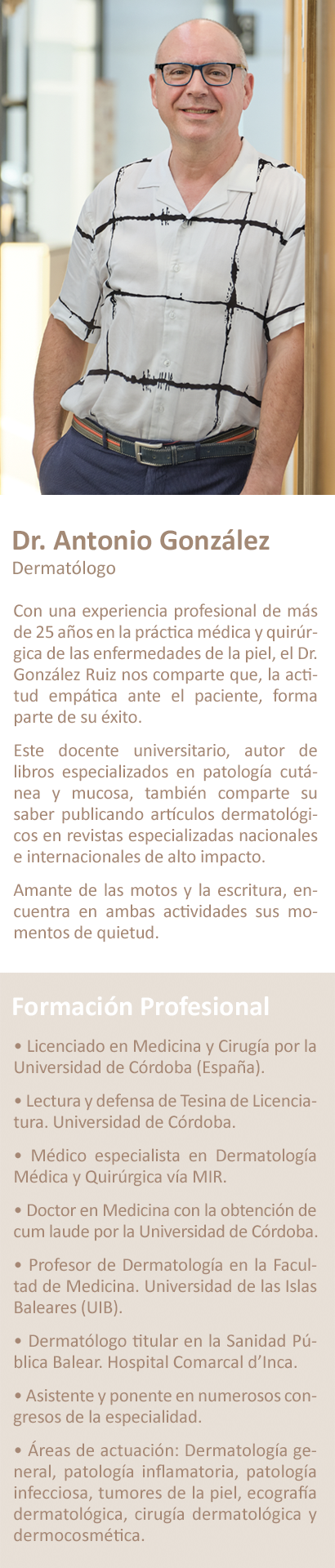 Dr. Antonio González
Dermatólogo

Con una experiencia profesional de más de 25 años en la práctica médica y quirúrgica de las enfermedades de la piel, el Dr. González Ruiz nos comparte que, la actitud empática ante el paciente, forma parte de su éxito.

Este docente universitario, autor de libros especializados en patología cutánea y mucosa, también comparte su saber publicando artículos dermatológicos en revistas especializadas nacionales e internacionales de alto impacto.

Amante de las motos y la escritura, encuentra en ambas actividades sus momentos de quietud.

Formación Profesional

• Licenciado en Medicina y Cirugía por la Universidad de Córdoba (España).

• Lectura y defensa de Tesina de Licenciatura. Universidad de Córdoba.

• Médico especialista en Dermatología Médica y Quirúrgica vía MIR.

• Doctor en Medicina con la obtención de cum laude por la Universidad de Córdoba.

• Profesor de Dermatología en la Facultad de Medicina. Universidad de las Islas Baleares (UIB).

• Dermatólogo titular en la Sanidad Pública Balear. Hospital Comarcal d'Inca.

• Asistente y ponente en numerosos congresos de la especialidad.

• Áreas de actuación: Dermatología general, patología inflamatoria, patología infecciosa, tumores de la piel, ecografía dermatológica, cirugía dermatológica y dermocosmética.